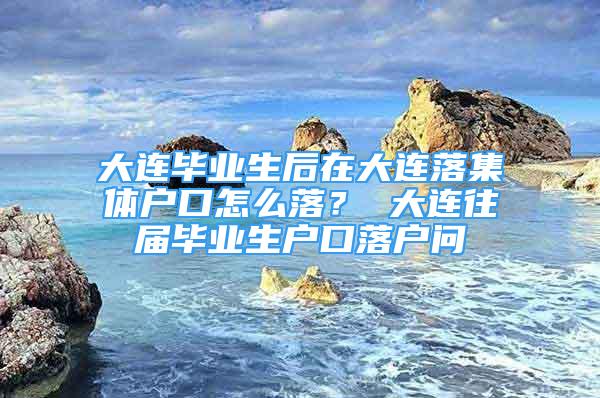 大连毕业生后在大连落集体户口怎么落？ 大连往届毕业生户口落户问